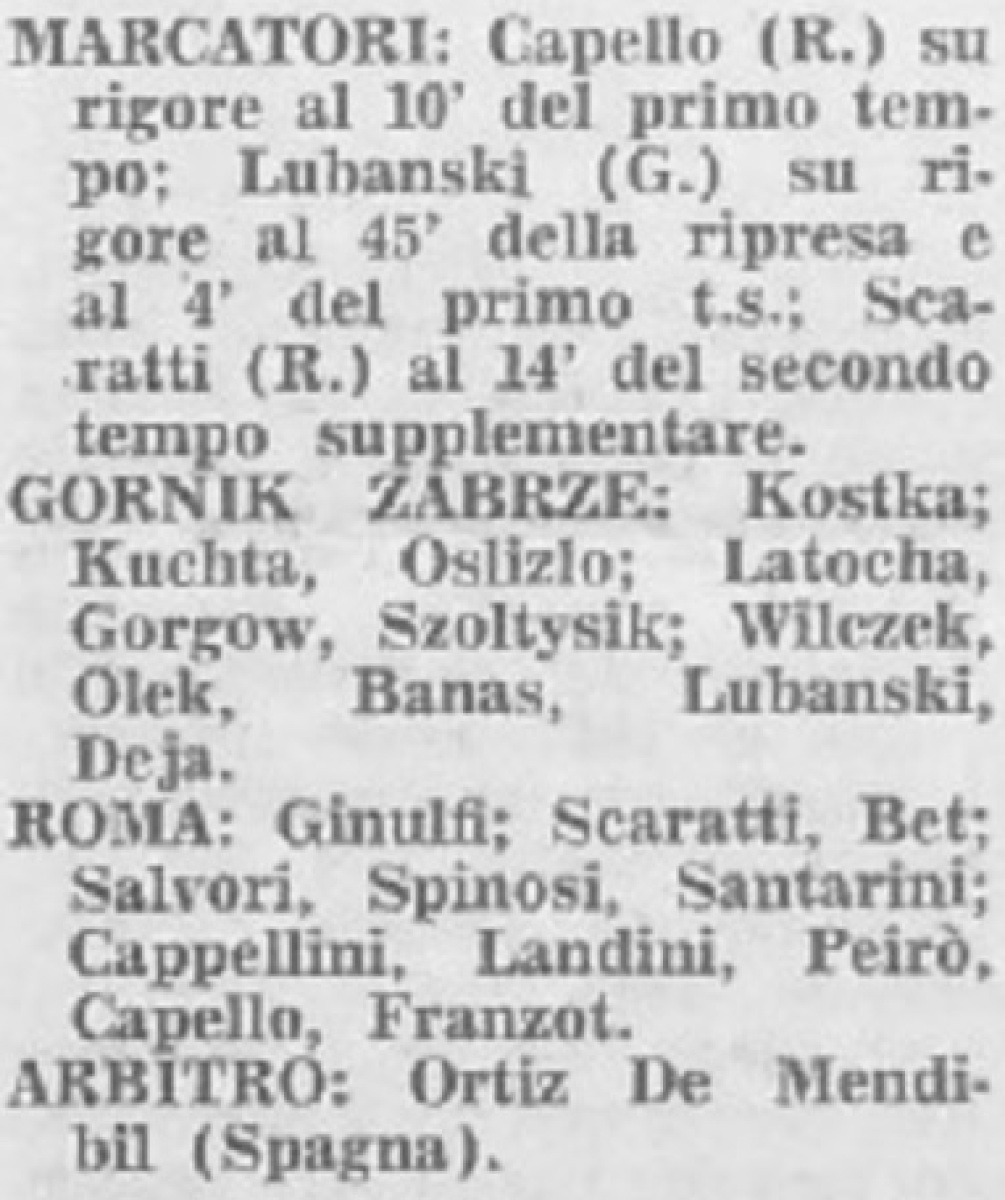 MARCATORI: Capello (R.) su rigore al 10' del primo tempo; Lubanski (G.) su rigore al 45' della ripresa e al 4' del primo t.s.; Scaratti (R.) al 14' del secondo tempo supplementare.

GORNIK ZABRZE: Kostka; Kuchta, Oslizlo; Latocha, Gorgow, Szoltysik; Wilczek, Olek, Banas, Lubanski, Deja.

ROMA: Ginulfi; Scaratti, Bet; Salvori, Spinosi, Santarini; Cappellini, Landini, Peirò, Capello, Franzot.

ARBITRO: Ortiz De Mendibil (Spagna).